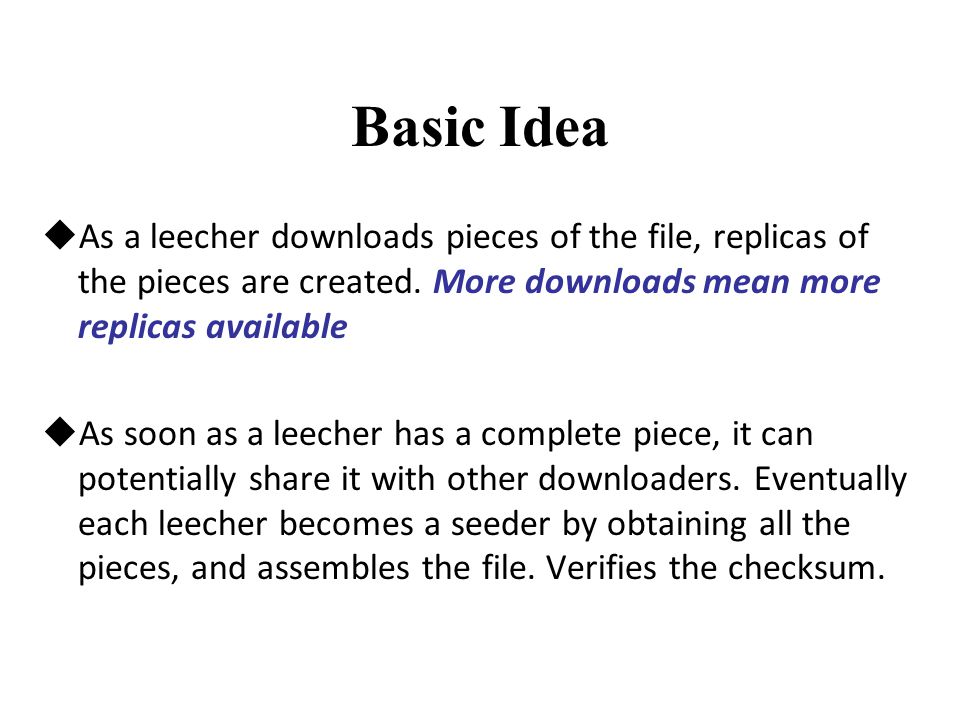 Basic Idea

◆As a leecher downloads pieces of the file, replicas of the pieces are created. More downloads mean more replicas available

◆As soon as a leecher has a complete piece, it can potentially share it with other downloaders. Eventually each leecher becomes a seeder by obtaining all the pieces, and assembles the file. Verifies the checksum.